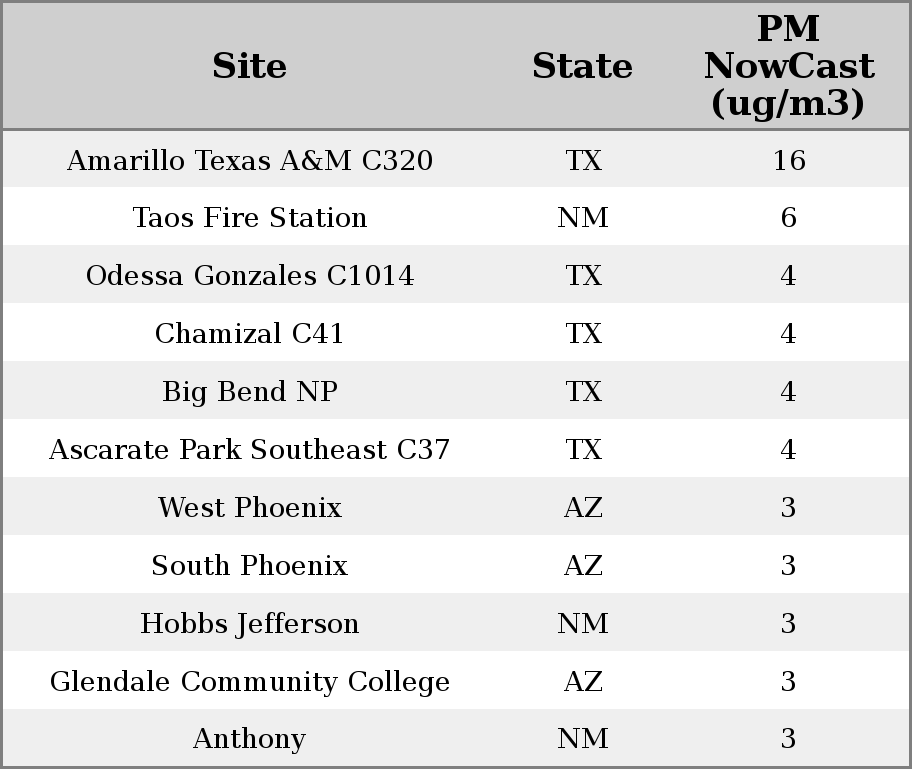 | Site | State | PM NowCast (ug/m3) |
|---|---|---|
| Amarillo Texas A&M C320 | TX | 16 |
| Taos Fire Station | NM | 6 |
| Odessa Gonzales C1014 | TX | 4 |
| Chamizal C41 | TX | 4 |
| Big Bend NP | TX | 4 |
| Ascarate Park Southeast C37 | TX | 4 |
| West Phoenix | AZ | 3 |
| South Phoenix | AZ | 3 |
| Hobbs Jefferson | NM | 3 |
| Glendale Community College | AZ | 3 |
| Anthony | NM | 3 |